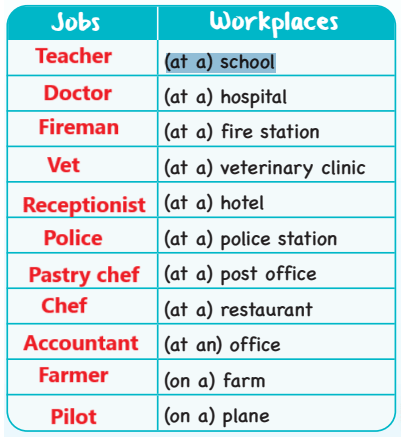 | Jobs | Workplaces |
|---|---|
| Teacher | (at a) school |
| Doctor | (at a) hospital |
| Fireman | (at a) fire station |
| Vet | (at a) veterinary clinic |
| Receptionist | (at a) hotel |
| Police | (at a) police station |
| Pastry chef | (at a) post office |
| Chef | (at a) restaurant |
| Accountant | (at an) office |
| Farmer | (on a) farm |
| Pilot | (on a) plane |